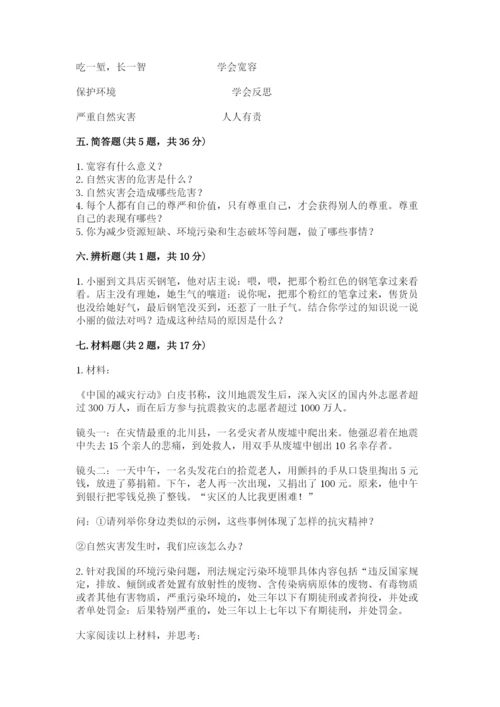 吃一堑，长一智　　　　　　　学会宽容

保护环境　　　　　　　　　　学会反思

严重自然灾害　　　　　　　　人人有责

五. 简答题（共 5 题，共 36 分）

1. 宽容有什么意义？
2. 自然灾害的危害是什么？
3. 自然灾害会造成哪些危害？
4. 每个人都有自己的尊严和价值，只有尊重自己，才会获得别人的尊重。尊重自己的表现有哪些？
5. 你为减少资源短缺、环境污染和生态破坏等问题，做了哪些事情？

六. 辨析题（共 1 题，共 10 分）

1. 小丽到文具店买钢笔，他对店主说：喂，喂，把那个粉红色的钢笔拿过来看看。店主没有理她，她生气的嚷道：说你呢，把那个粉红的笔拿过来，售货员也没给她好气，最后钢笔没买到，还惹了一肚子气。结合你学过的知识说一说小丽的做法对吗？造成这种结局的原因是什么？

七. 材料题（共 2 题，共 17 分）

1. 材料：

《中国的减灾行动》白皮书称，汶川地震发生后，深入灾区的国内外志愿者超过 300 万人，而在后方参与抗震救灾的志愿者超过 1000 万人。

镜头一：在灾情最重的北川县，一名受灾者从废墟中爬出来。他强忍着在地震中失去 15 个亲人的悲痛，到处救人，用双手从废墟中刨出 10 名幸存者。

镜头二：一天中午，一名头发花白的拾荒老人，用颤抖的手从口袋里掏出 5 元钱，放进了募捐箱。下午，老人再一次出现，又捐出了 100 元。原来，他中午到银行把零钱兑换了整钱。“灾区的人比我更困难！”

问：①请列举你身边类似的示例，这些事例体现了怎样的抗灾精神？

②自然灾害发生时，我们应该怎么办？

2. 针对我国的环境污染问题，刑法规定污染环境罪具体内容包括“违反国家规定，排放、倾倒或者处置有放射性的废物、含传染病病原体的废物、有毒物质或者其他有害物质，严重污染环境的，处三年以下有期徒刑或者拘役，并处或者单处罚金；后果特别严重的，处三年以上七年以下有期徒刑，并处罚金。

大家阅读以上材料，并思考：